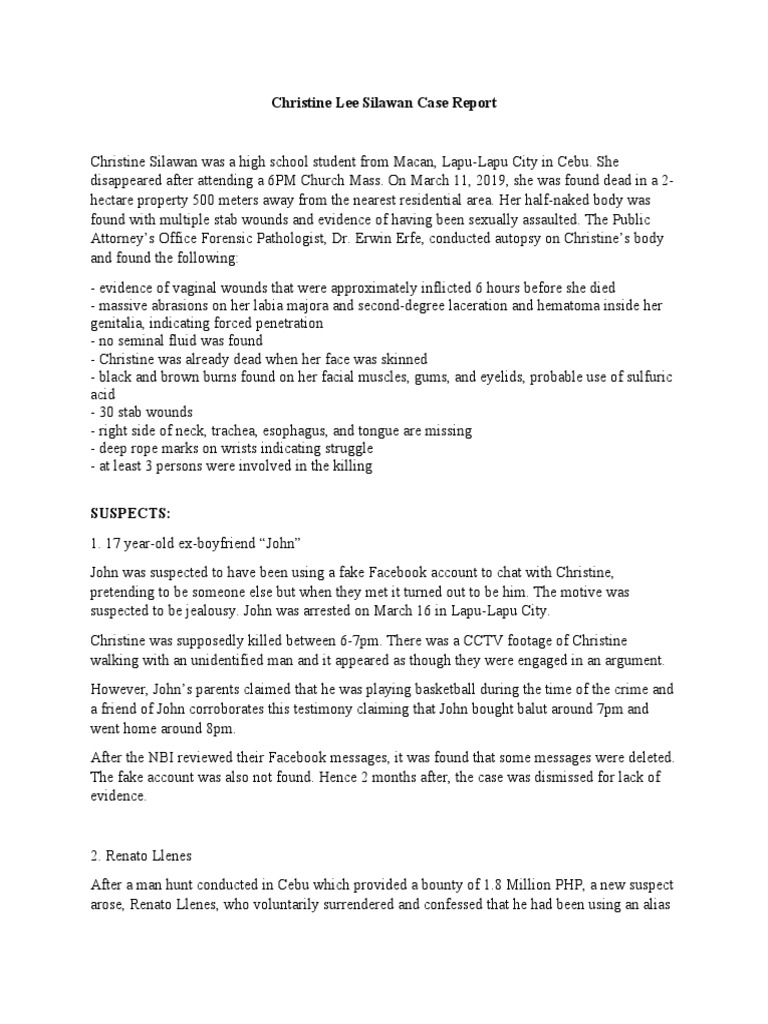 Christine Lee Silawan Case Report

Christine Silawan was a high school student from Macan, Lapu-Lapu City in Cebu. She disappeared after attending a 6PM Church Mass. On March 11, 2019, she was found dead in a 2-hectare property 500 meters away from the nearest residential area. Her half-naked body was found with multiple stab wounds and evidence of having been sexually assaulted. The Public Attorney's Office Forensic Pathologist, Dr. Erwin Erfe, conducted autopsy on Christine's body and found the following:

- evidence of vaginal wounds that were approximately inflicted 6 hours before she died
- massive abrasions on her labia majora and second-degree laceration and hematoma inside her genitalia, indicating forced penetration
- no seminal fluid was found
- Christine was already dead when her face was skinned
- black and brown burns found on her facial muscles, gums, and eyelids, probable use of sulfuric acid
- 30 stab wounds
- right side of neck, trachea, esophagus, and tongue are missing
- deep rope marks on wrists indicating struggle
- at least 3 persons were involved in the killing

SUSPECTS:

1. 17 year-old ex-boyfriend "John"

John was suspected to have been using a fake Facebook account to chat with Christine, pretending to be someone else but when they met it turned out to be him. The motive was suspected to be jealousy. John was arrested on March 16 in Lapu-Lapu City.

Christine was supposedly killed between 6-7pm. There was a CCTV footage of Christine walking with an unidentified man and it appeared as though they were engaged in an argument.

However, John's parents claimed that he was playing basketball during the time of the crime and a friend of John corroborates this testimony claiming that John bought balut around 7pm and went home around 8pm.

After the NBI reviewed their Facebook messages, it was found that some messages were deleted. The fake account was also not found. Hence 2 months after, the case was dismissed for lack of evidence.

2. Renato Llenes

After a man hunt conducted in Cebu which provided a bounty of 1.8 Million PHP, a new suspect arose, Renato Llenes, who voluntarily surrendered and confessed that he had been using an alias